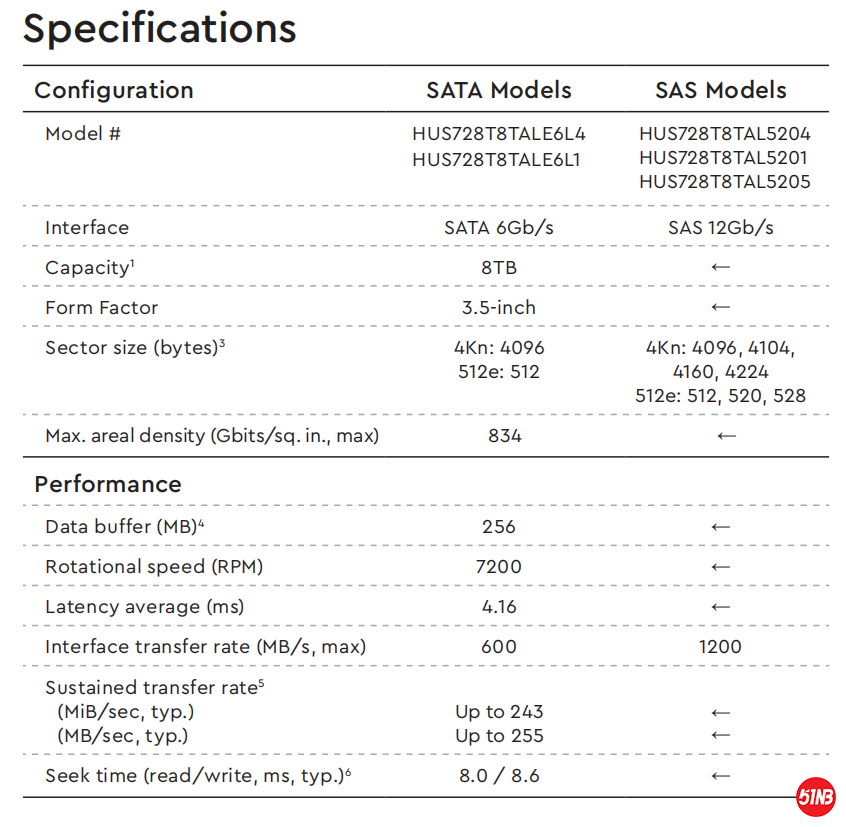 Specifications

| Configuration | SATA Models | SAS Models |
|---|---|---|
| Model # | HUS728T8TALE6L4 HUS728T8TALE6L1 | HUS728T8TAL5204 HUS728T8TAL5201 HUS728T8TAL5205 |
| Interface | SATA 6Gb/s | SAS 12Gb/s |
| Capacity$^1$ | 8TB | ← |
| Form Factor | 3.5-inch | ← |
| Sector size (bytes)$^3$ | 4Kn: 4096 512e: 512 | 4Kn: 4096, 4104, 4160, 4224 512e: 512, 520, 528 |
| Max. areal density (Gbits/sq. in., max) | 834 | ← |
| **Performance** | | |
| Data buffer (MB)$^4$ | 256 | ← |
| Rotational speed (RPM) | 7200 | ← |
| Latency average (ms) | 4.16 | ← |
| Interface transfer rate (MB/s, max) | 600 | 1200 |
| Sustained transfer rate$^5$ (MiB/sec, typ.) (MB/sec, typ.) | Up to 243 Up to 255 | ← ← |
| Seek time (read/write, ms, typ.)$^6$ | 8.0 / 8.6 | ← |

51NB